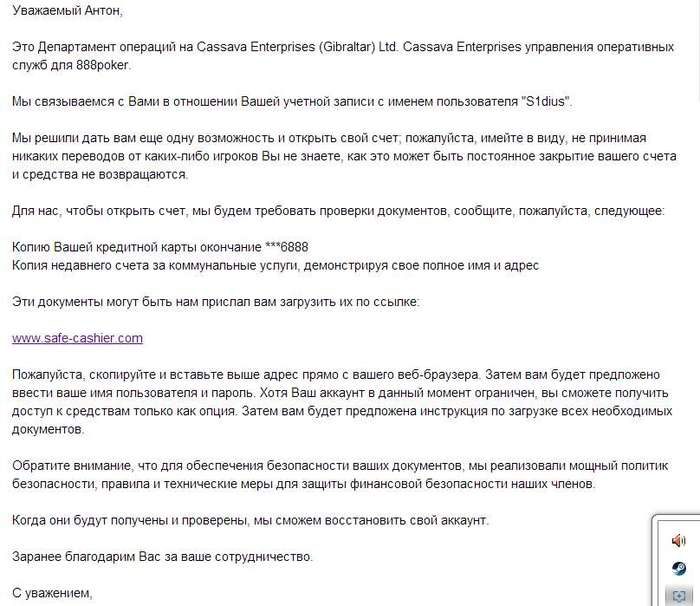 Уважаемый Антон,

Это Департамент операций на Cassava Enterprises (Gibraltar) Ltd. Cassava Enterprises управления оперативных служб для 888poker.

Мы связываемся с Вами в отношении Вашей учетной записи с именем пользователя "S1dius".

Мы решили дать вам еще одну возможность и открыть свой счет; пожалуйста, имейте в виду, не принимая никаких переводов от каких-либо игроков Вы не знаете, как это может быть постоянное закрытие вашего счета и средства не возвращаются.

Для нас, чтобы открыть счет, мы будем требовать проверки документов, сообщите, пожалуйста, следующее:

Копию Вашей кредитной карты окончание ***6888
Копия недавнего счета за коммунальные услуги, демонстрируя свое полное имя и адрес

Эти документы могут быть нам прислал вам загрузить их по ссылке:

www.safe-cashier.com

Пожалуйста, скопируйте и вставьте выше адрес прямо с вашего веб-браузера. Затем вам будет предложено ввести ваше имя пользователя и пароль. Хотя Ваш аккаунт в данный момент ограничен, вы сможете получить доступ к средствам только как опция. Затем вам будет предложена инструкция по загрузке всех необходимых документов.

Обратите внимание, что для обеспечения безопасности ваших документов, мы реализовали мощный политик безопасности, правила и технические меры для защиты финансовой безопасности наших членов.

Когда они будут получены и проверены, мы сможем восстановить свой аккаунт.

Заранее благодарим Вас за ваше сотрудничество.

С уважением,